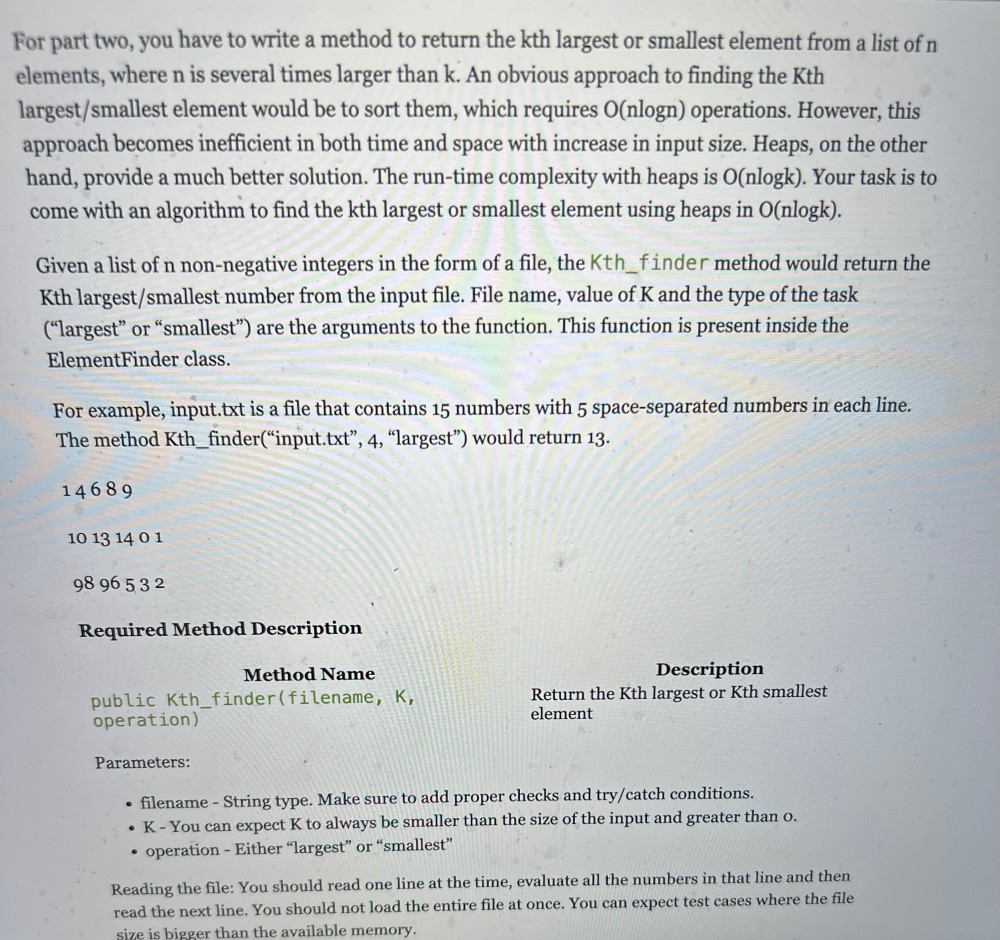 For part two, you have to write a method to return the kth largest or smallest element from a list of n elements, where n is several times larger than k. An obvious approach to finding the Kth largest/smallest element would be to sort them, which requires O(nlogn) operations. However, this approach becomes inefficient in both time and space with increase in input size. Heaps, on the other hand, provide a much better solution. The run-time complexity with heaps is O(nlogk). Your task is to come with an algorithm to find the kth largest or smallest element using heaps in O(nlogk).

Given a list of n non-negative integers in the form of a file, the Kth_finder method would return the Kth largest/smallest number from the input file. File name, value of K and the type of the task ("largest" or "smallest") are the arguments to the function. This function is present inside the ElementFinder class.

For example, input.txt is a file that contains 15 numbers with 5 space-separated numbers in each line. The method Kth_finder("input.txt", 4, "largest") would return 13.

1 4 6 8 9

10 13 14 0 1

98 96 5 3 2

Required Method Description

| Method Name | Description |
|---|---|
| public Kth_finder(filename, K, operation) | Return the Kth largest or Kth smallest element |

Parameters:

• filename - String type. Make sure to add proper checks and try/catch conditions.
• K - You can expect K to always be smaller than the size of the input and greater than 0.
• operation - Either "largest" or "smallest"

Reading the file: You should read one line at the time, evaluate all the numbers in that line and then read the next line. You should not load the entire file at once. You can expect test cases where the file size is bigger than the available memory.